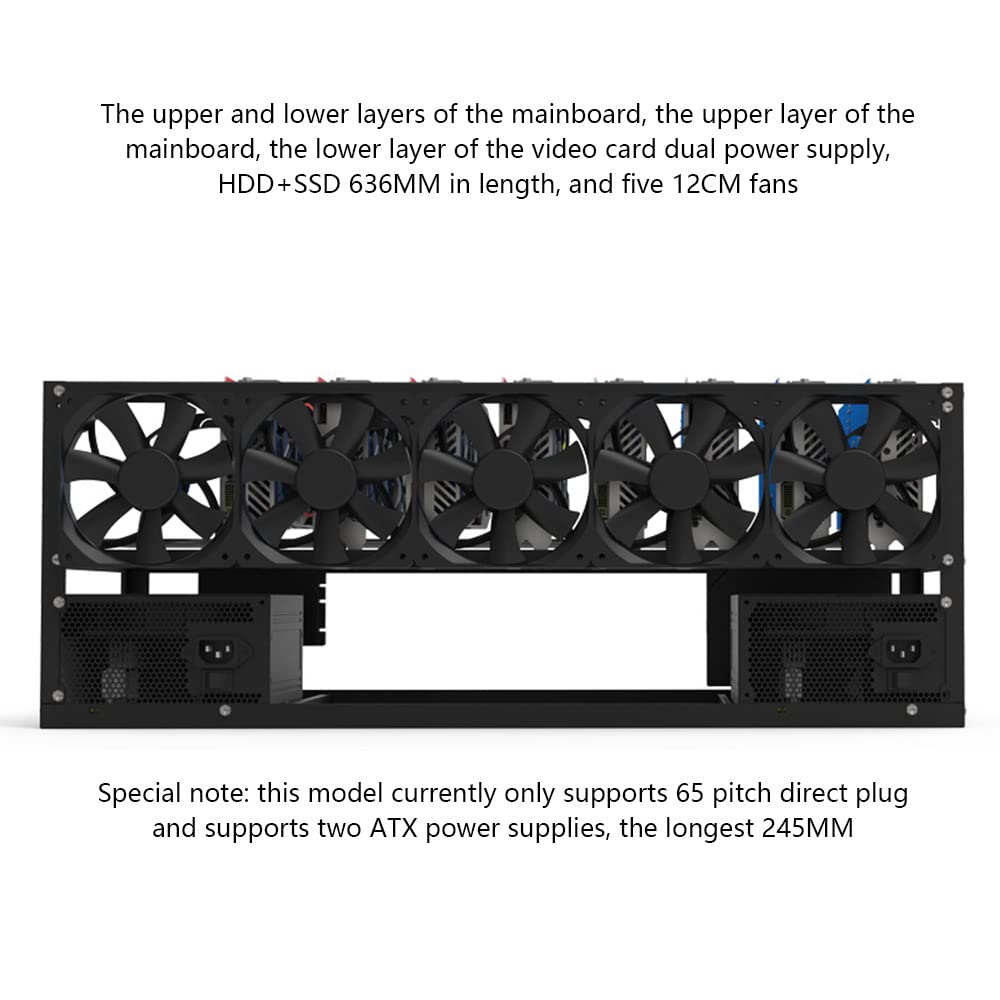 The upper and lower layers of the mainboard, the upper layer of the mainboard, the lower layer of the video card dual power supply, HDD+SSD 636MM in length, and five 12CM fans

Special note: this model currently only supports 65 pitch direct plug and supports two ATX power supplies, the longest 245MM